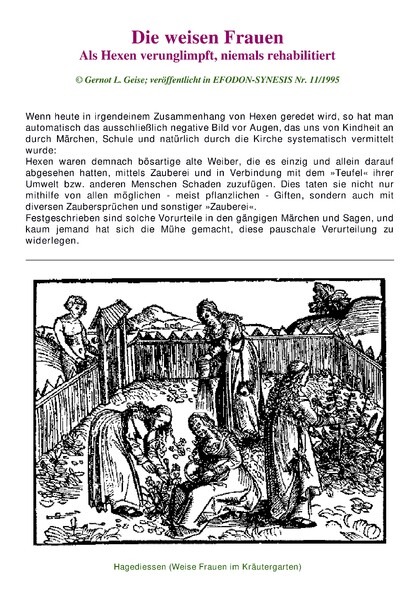 Die weisen Frauen
Als Hexen verunglimpft, niemals rehabilitiert

© Gernot L. Geise; veröffentlicht in EFODON-SYNESIS Nr. 11/1995

Wenn heute in irgendeinem Zusammenhang von Hexen geredet wird, so hat man automatisch das ausschließlich negative Bild vor Augen, das uns von Kindheit an durch Märchen, Schule und natürlich durch die Kirche systematisch vermittelt wurde:
Hexen waren demnach bösartige alte Weiber, die es einzig und allein darauf abgesehen hatten, mittels Zauberei und in Verbindung mit dem »Teufel« ihrer Umwelt bzw. anderen Menschen Schaden zuzufügen. Dies taten sie nicht nur mithilfe von allen möglichen - meist pflanzlichen - Giften, sondern auch mit diversen Zaubersprüchen und sonstiger »Zauberei«.
Festgeschrieben sind solche Vorurteile in den gängigen Märchen und Sagen, und kaum jemand hat sich die Mühe gemacht, diese pauschale Verurteilung zu widerlegen.

Hagediessen (Weise Frauen im Kräutergarten)